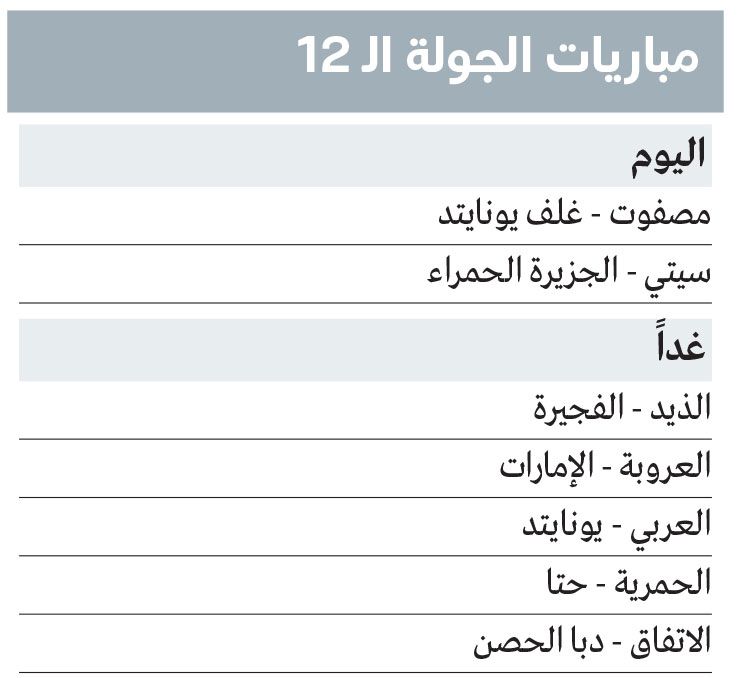 مباريات الجولة الـ 12

اليوم

مصفوت - غلف يونايتد

سيتي - الجزيرة الحمراء

غداً

الذيد - الفجيرة

العروبة - الإمارات

العربي - يونايتد

الحمرية - حتا

الاتفاق - دبا الحصن